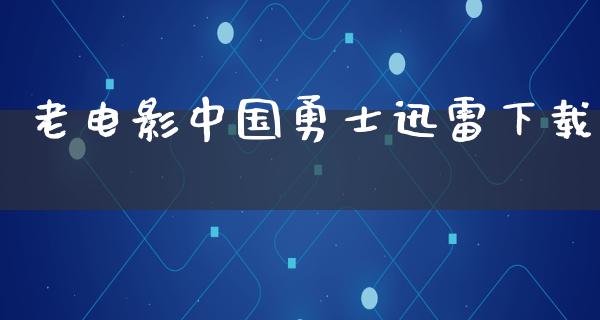 老电影中国勇士迅雷下载